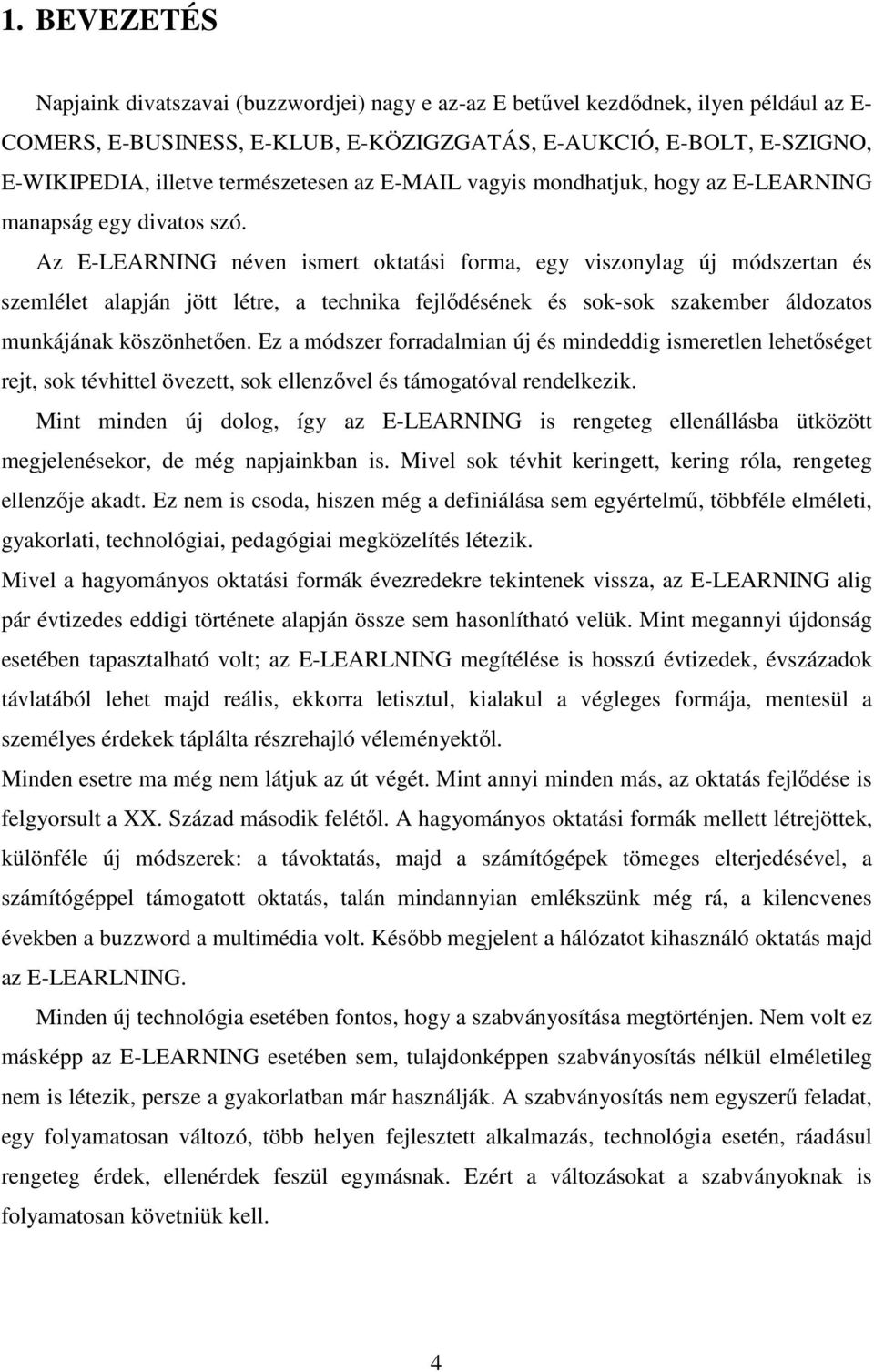 1. BEVEZETÉS

Napjaink divatszavai (buzzwordjei) nagy e az-az E betűvel kezdődnek, ilyen például az E-COMERS, E-BUSINESS, E-KLUB, E-KÖZIGZGATÁS, E-AUKCIÓ, E-BOLT, E-SZIGNO, E-WIKIPEDIA, illetve természetesen az E-MAIL vagyis mondhatjuk, hogy az E-LEARNING manapság egy divatos szó.

Az E-LEARNING néven ismert oktatási forma, egy viszonylag új módszertan és szemlélet alapján jött létre, a technika fejlődésének és sok-sok szakember áldozatos munkájának köszönhetően. Ez a módszer forradalmian új és mindeddig ismeretlen lehetőséget rejt, sok tévhittel övezett, sok ellenzővel és támogatóval rendelkezik.

Mint minden új dolog, így az E-LEARNING is rengeteg ellenállásba ütközött megjelenésekor, de még napjainkban is. Mivel sok tévhit keringett, kering róla, rengeteg ellenzője akadt. Ez nem is csoda, hiszen még a definiálása sem egyértelmű, többféle elméleti, gyakorlati, technológiai, pedagógiai megközelítés létezik.

Mivel a hagyományos oktatási formák évezredekre tekintenek vissza, az E-LEARNING alig pár évtizedes eddigi története alapján össze sem hasonlítható velük. Mint megannyi újdonság esetében tapasztalható volt; az E-LEARLNING megítélése is hosszú évtizedek, évszázadok távlatából lehet majd reális, ekkorra letisztul, kialakul a végleges formája, mentesül a személyes érdekek táplálta részrehajló véleményektől.

Minden esetre ma még nem látjuk az út végét. Mint annyi minden más, az oktatás fejlődése is felgyorsult a XX. Század második felétől. A hagyományos oktatási formák mellett létrejöttek, különféle új módszerek: a távoktatás, majd a számítógépek tömeges elterjedésével, a számítógéppel támogatott oktatás, talán mindannyian emlékszünk még rá, a kilencvenes években a buzzword a multimédia volt. Később megjelent a hálózatot kihasználó oktatás majd az E-LEARLNING.

Minden új technológia esetében fontos, hogy a szabványosítása megtörténjen. Nem volt ez másképp az E-LEARNING esetében sem, tulajdonképpen szabványosítás nélkül elméletileg nem is létezik, persze a gyakorlatban már használják. A szabványosítás nem egyszerű feladat, egy folyamatosan változó, több helyen fejlesztett alkalmazás, technológia esetén, ráadásul rengeteg érdek, ellenérdek feszül egymásnak. Ezért a változásokat a szabványoknak is folyamatosan követniük kell.

4